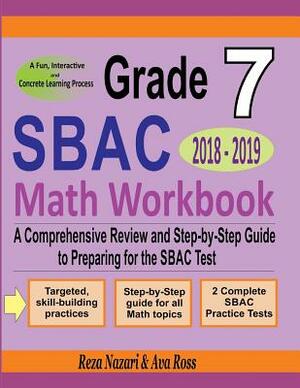 A Fun, Interactive and Concrete Learning Process

Grade 7

SBAC

2018 - 2019

Math Workbook

A Comprehensive Review and Step-by-Step Guide to Preparing for the SBAC Test

Targeted, skill-building practices

Step-by-Step guide for all Math topics

2 Complete SBAC Practice Tests

Reza Nazari & Ava Ross